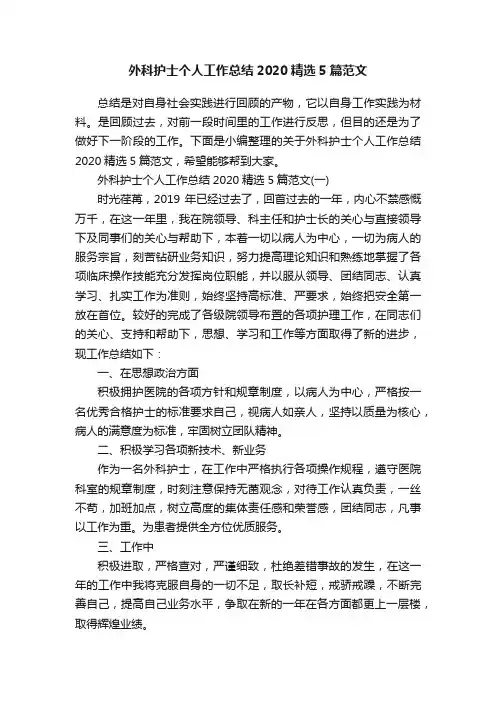 外科护士个人工作总结 2020 精选 5 篇范文

总结是对自身社会实践进行回顾的产物，它以自身工作实践为材料。是回顾过去，对前一段时间里的工作进行反思，但目的还是为了做好下一阶段的工作。下面是小编整理的关于外科护士个人工作总结 2020 精选 5 篇范文，希望能够帮到大家。

外科护士个人工作总结 2020 精选 5 篇范文(一)

时光荏苒，2019 年已经过去了，回首过去的一年，内心不禁感慨万千，在这一年里，我在院领导、科主任和护士长的关心与直接领导下及同事们的关心与帮助下，本着一切以病人为中心，一切为病人的服务宗旨，刻苦钻研业务知识，努力提高理论知识和熟练地掌握了各项临床操作技能充分发挥岗位职能，并以服从领导、团结同志、认真学习、扎实工作为准则，始终坚持高标准、严要求，始终把安全第一放在首位。较好的完成了各级院领导布置的各项护理工作，在同志们的关心、支持和帮助下，思想、学习和工作等方面取得了新的进步，现工作总结如下：

一、在思想政治方面

积极拥护医院的各项方针和规章制度，以病人为中心，严格按一名优秀合格护士的标准要求自己，视病人如亲人，坚持以质量为核心，病人的满意度为标准，牢固树立团队精神。

二、积极学习各项新技术、新业务

作为一名外科护士，在工作中严格执行各项操作规程，遵守医院科室的规章制度，时刻注意保持无菌观念，对待工作认真负责，一丝不苟，加班加点，树立高度的集体责任感和荣誉感，团结同志，凡事以工作为重。为患者提供全方位优质服务。

三、工作中

积极进取，严格查对，严谨细致，杜绝差错事故的发生，在这一年的工作中我将克服自身的一切不足，取长补短，戒骄戒躁，不断完善自己，提高自己业务水平，争取在新的一年在各方面都更上一层楼，取得辉煌业绩。